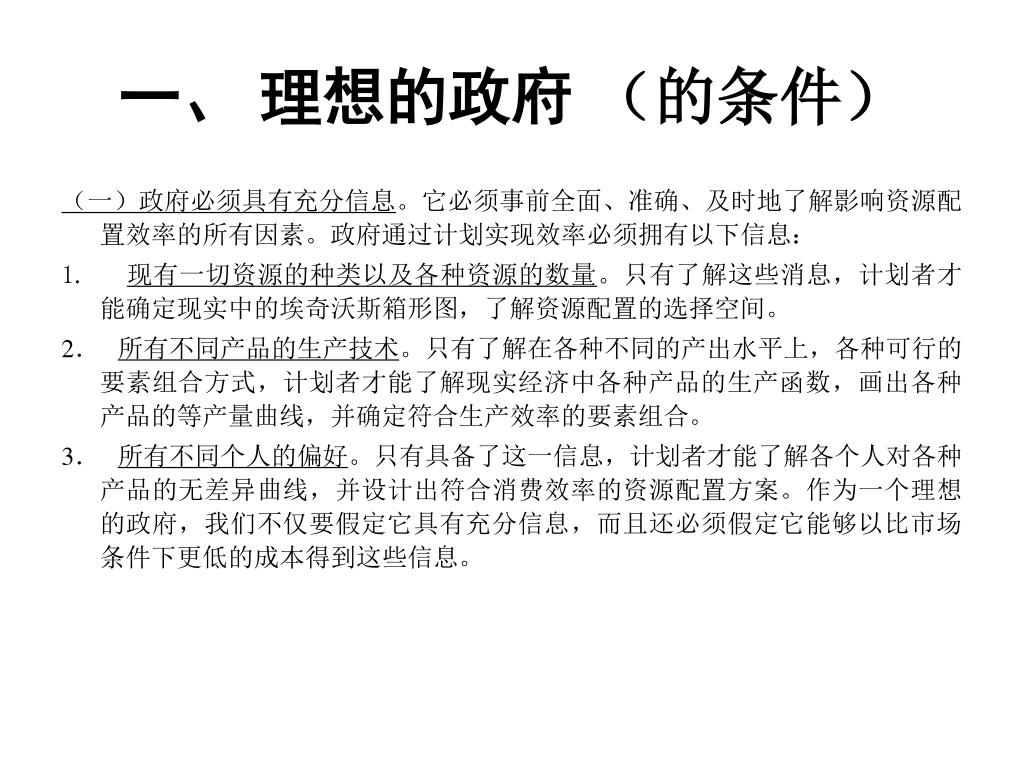 一、 理想的政府 （的条件）

（一）政府必须具有充分信息。它必须事前全面、准确、及时地了解影响资源配置效率的所有因素。政府通过计划实现效率必须拥有以下信息：

1. 现有一切资源的种类以及各种资源的数量。只有了解这些消息，计划者才能确定现实中的埃奇沃斯箱形图，了解资源配置的选择空间。

2. 所有不同产品的生产技术。只有了解在各种不同的产出水平上，各种可行的要素组合方式，计划者才能了解现实经济中各种产品的生产函数，画出各种产品的等产量曲线，并确定符合生产效率的要素组合。

3. 所有不同个人的偏好。只有具备了这一信息，计划者才能了解各个人对各种产品的无差异曲线，并设计出符合消费效率的资源配置方案。作为一个理想的政府，我们不仅要假定它具有充分信息，而且还必须假定它能够以比市场条件下更低的成本得到这些信息。